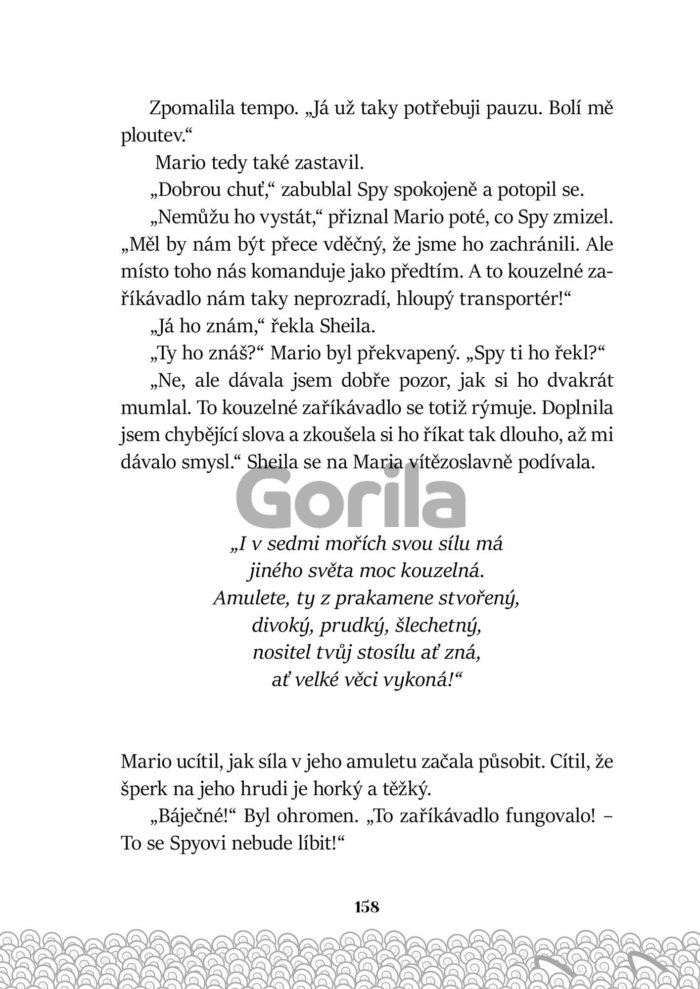 Zpomalila tempo. „Já už taky potřebuji pauzu. Bolí mě ploutev.“

Mario tedy také zastavil.

„Dobrou chuť,“ zabublal Spy spokojeně a potopil se.

„Nemůžu ho vystát,“ přiznal Mario poté, co Spy zmizel. „Měl by nám být přece vděčný, že jsme ho zachránili. Ale místo toho nás komanduje jako předtím. A to kouzelné zaříkávadlo nám taky neprozradí, hloupý transportér!“

„Já ho znám,“ řekla Sheila.

„Ty ho znáš?“ Mario byl překvapený. „Spy ti ho řekl?“

„Ne, ale dávala jsem dobře pozor, jak si ho dvakrát mumlal. To kouzelné zaříkávadlo se totiž rýmuje. Doplnila jsem chybějící slova a zkoušela si ho říkat tak dlouho, až mi dávalo smysl.“ Sheila se na Maria vítězoslavně podívala.

„I v sedmi mořích svou sílu má
jiného světa moc kouzelná.
Amulete, ty z prakamene stvořený,
divoký, prudký, šlechetný,
nositel tvůj stosílu ať zná,
ať velké věci vykoná!“

Mario ucítil, jak síla v jeho amuletu začala působit. Cítil, že šperk na jeho hrudi je horký a těžký.

„Báječné!“ Byl ohromen. „To zaříkávadlo fungovalo! – To se Spyovi nebude líbit!“

158

Gorila